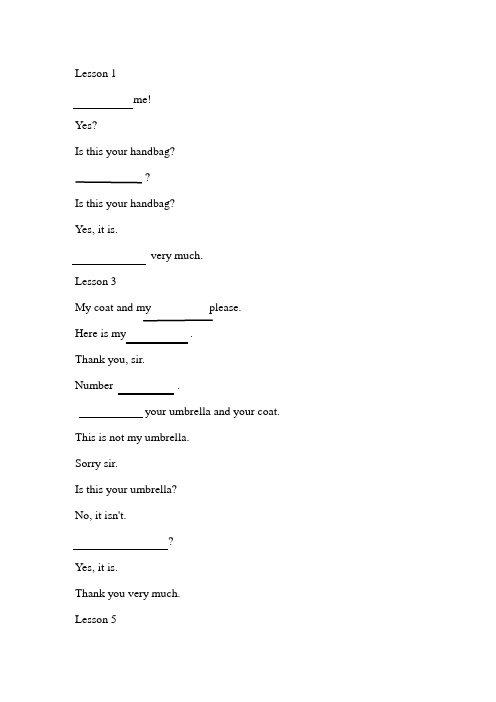 Lesson 1

__________me!

Yes?

Is this your handbag?

__________ ?

Is this your handbag?

Yes, it is.

__________ very much.

Lesson 3

My coat and my __________ please.

Here is my__________ .

Thank you, sir.

Number __________ .

__________ your umbrella and your coat.

This is not my umbrella.

Sorry sir.

Is this your umbrella?

No, it isn't.

__________?

Yes, it is.

Thank you very much.

Lesson 5